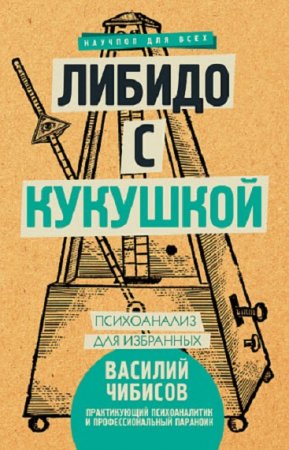 НАУЧПОП ДЛЯ ВСЕХ

ЛИБИДО С КУКУШКОЙ

ПСИХОАНАЛИЗ ДЛЯ ИЗБРАННЫХ

ВАСИЛИЙ ЧИБИСОВ

ПРАКТИКУЮЩИЙ ПСИХОАНАЛИТИК И ПРОФЕССИОНАЛЬНЫЙ ПАРАНОИК